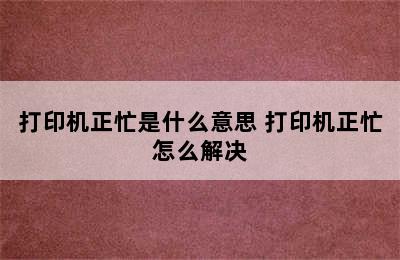 打印机正忙是什么意思 打印机正忙怎么解决